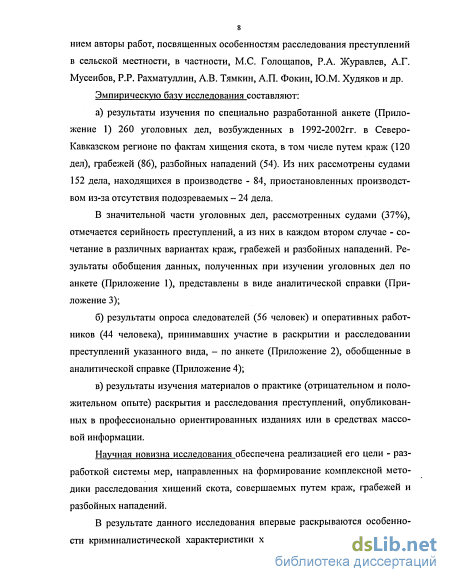 8

нием авторы работ, посвященных особенностям расследования преступлений в сельской местности, в частности, М.С. Голощапов, Р.А. Журавлев, А.Г. Мусеибов, Р.Р. Рахматуллин, А.В. Тямкин, А.П. Фокин, Ю.М. Худяков и др.

Эмпирическую базу исследования составляют:

а) результаты изучения по специально разработанной анкете (Приложение 1) 260 уголовных дел, возбужденных в 1992-2002гг. в Северо-Кавказском регионе по фактам хищения скота, в том числе путем краж (120 дел), грабежей (86), разбойных нападений (54). Из них рассмотрены судами 152 дела, находящихся в производстве - 84, приостановленных производством из-за отсутствия подозреваемых – 24 дела.

В значительной части уголовных дел, рассмотренных судами (37%), отмечается серийность преступлений, а из них в каждом втором случае - сочетание в различных вариантах краж, грабежей и разбойных нападений. Результаты обобщения данных, полученных при изучении уголовных дел по анкете (Приложение 1), представлены в виде аналитической справки (Приложение 3);

б) результаты опроса следователей (56 человек) и оперативных работников (44 человека), принимавших участие в раскрытии и расследовании преступлений указанного вида, – по анкете (Приложение 2), обобщенные в аналитической справке (Приложение 4);

в) результаты изучения материалов о практике (отрицательном и положительном опыте) раскрытия и расследования преступлений, опубликованных в профессионально ориентированных изданиях или в средствах массовой информации.

Научная новизна исследования обеспечена реализацией его цели - разработкой системы мер, направленных на формирование комплексной методики расследования хищений скота, совершаемых путем краж, грабежей и разбойных нападений.

В результате данного исследования впервые раскрываются особенности криминалистической характеристики х

dsLib.net
библиотека диссертаций